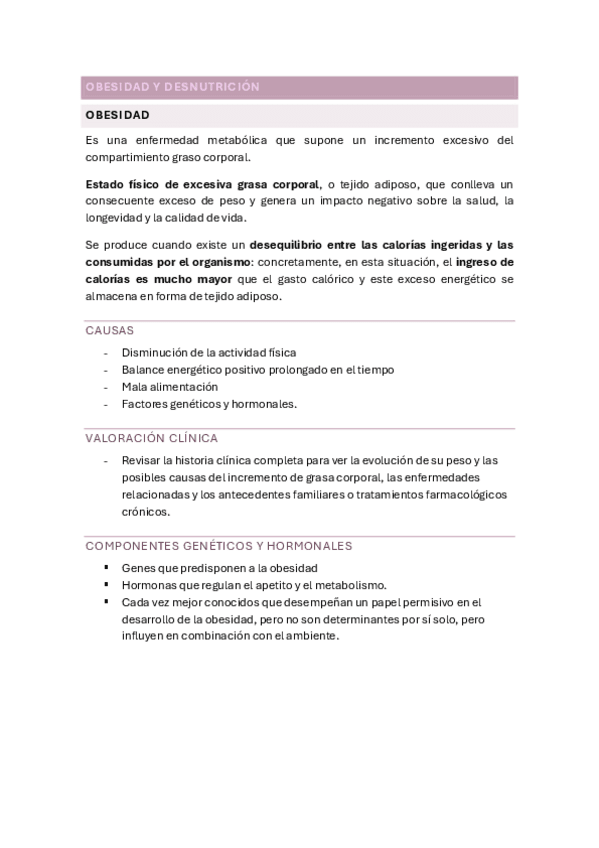 OBESIDAD Y DESNUTRICIÓN

OBESIDAD

Es una enfermedad metabólica que supone un incremento excesivo del compartimiento graso corporal.

Estado físico de excesiva grasa corporal, o tejido adiposo, que conlleva un consecuente exceso de peso y genera un impacto negativo sobre la salud, la longevidad y la calidad de vida.

Se produce cuando existe un desequilibrio entre las calorías ingeridas y las consumidas por el organismo: concretamente, en esta situación, el ingreso de calorías es mucho mayor que el gasto calórico y este exceso energético se almacena en forma de tejido adiposo.

CAUSAS

- Disminución de la actividad física
- Balance energético positivo prolongado en el tiempo
- Mala alimentación
- Factores genéticos y hormonales.

VALORACIÓN CLÍNICA

- Revisar la historia clínica completa para ver la evolución de su peso y las posibles causas del incremento de grasa corporal, las enfermedades relacionadas y los antecedentes familiares o tratamientos farmacológicos crónicos.

COMPONENTES GENÉTICOS Y HORMONALES

▪ Genes que predisponen a la obesidad
▪ Hormonas que regulan el apetito y el metabolismo.
▪ Cada vez mejor conocidos que desempeñan un papel permisivo en el desarrollo de la obesidad, pero no son determinantes por sí solo, pero influyen en combinación con el ambiente.